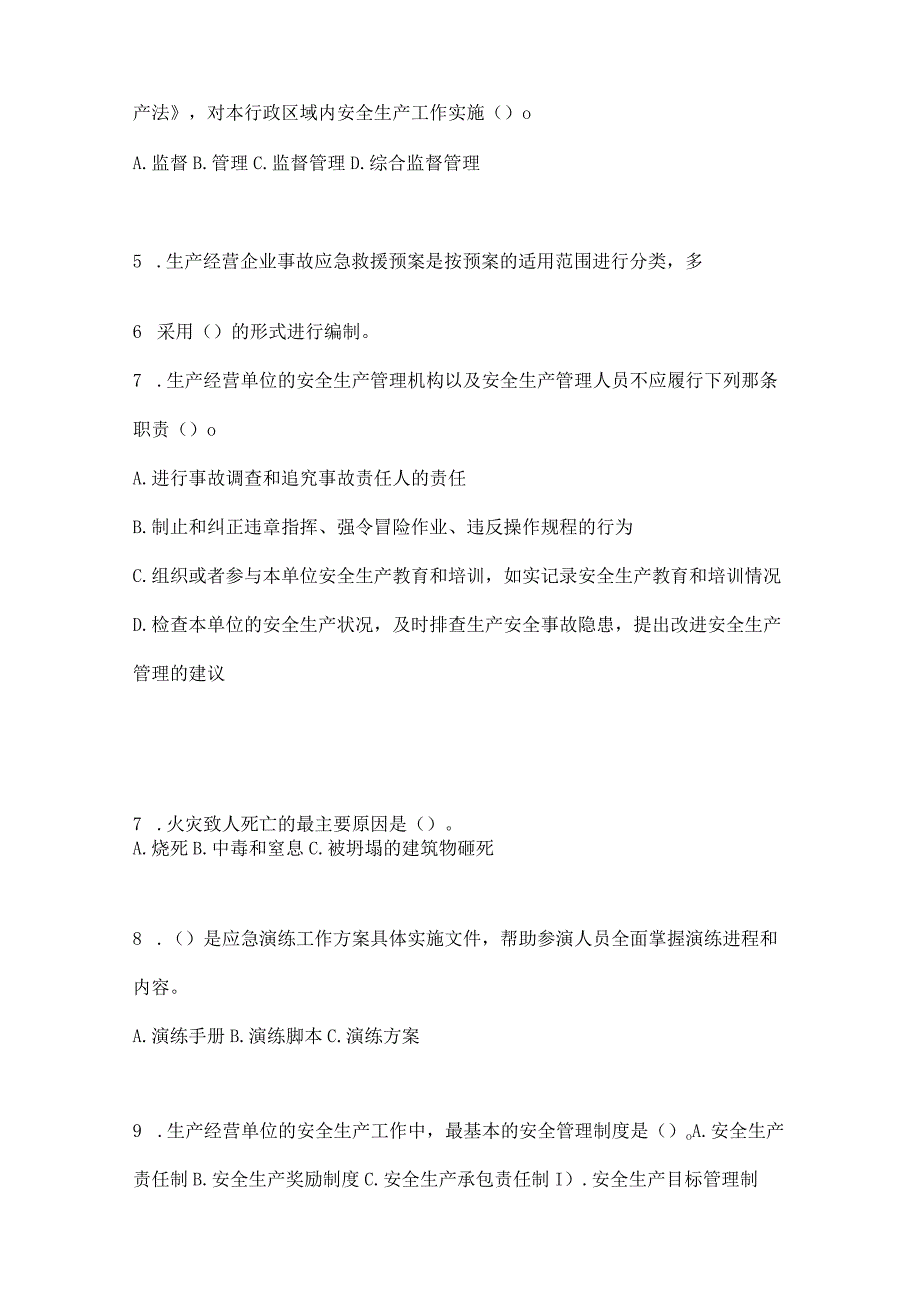 产法》，对本行政区域内安全生产工作实施（）o

A. 监督 B. 管理 C. 监督管理 D. 综合监督管理

5 . 生产经营企业事故应急救援预案是按预案的适用范围进行分类，多

6 采用（）的形式进行编制。

7 . 生产经营单位的安全生产管理机构以及安全生产管理人员不应履行下列那条职责（）o

A. 进行事故调查和追究事故责任人的责任

B. 制止和纠正违章指挥、强令冒险作业、违反操作规程的行为

C. 组织或者参与本单位安全生产教育和培训，如实记录安全生产教育和培训情况

D. 检查本单位的安全生产状况，及时排查生产安全事故隐患，提出改进安全生产管理的建议

7 . 火灾致人死亡的最主要原因是（）。
A. 烧死 B. 中毒和窒息 C. 被坍塌的建筑物砸死

8 . （）是应急演练工作方案具体实施文件，帮助参演人员全面掌握演练进程和内容。

A. 演练手册 B. 演练脚本 C. 演练方案

9 . 生产经营单位的安全生产工作中，最基本的安全管理制度是（）。A. 安全生产责任制 B. 安全生产奖励制度 C. 安全生产承包责任制 I）. 安全生产目标管理制